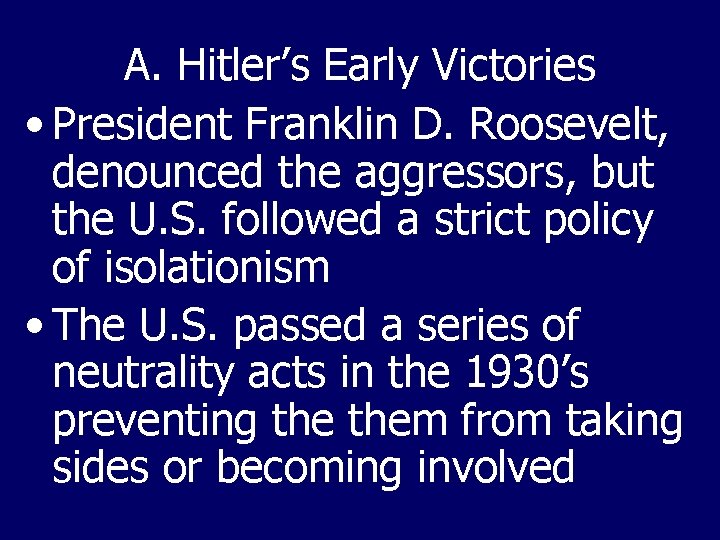 A. Hitler’s Early Victories

• President Franklin D. Roosevelt, denounced the aggressors, but the U.S. followed a strict policy of isolationism

• The U.S. passed a series of neutrality acts in the 1930’s preventing the them from taking sides or becoming involved